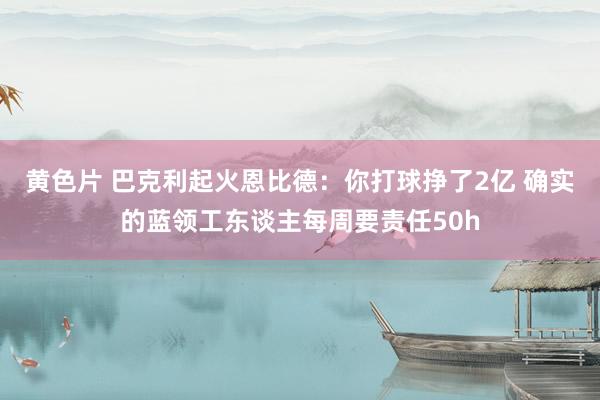 黄色片 巴克利起火恩比德：你打球挣了2亿 确实的蓝领工东谈主每周要责任50h